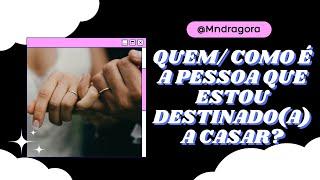 @Mndragora

QUEM/ COMO É A PESSOA QUE ESTOU DESTINADO(A) A CASAR?